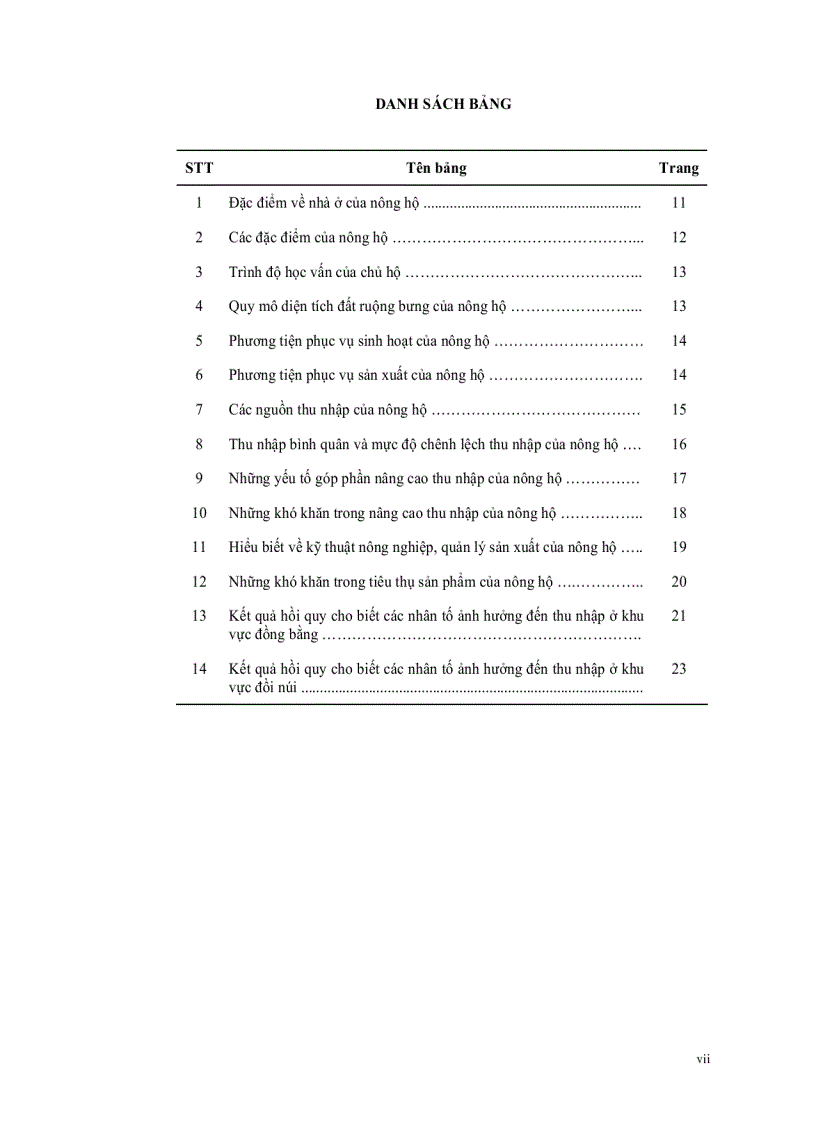 DANH SÁCH BẢNG

| STT | Tên bảng | Trang |
|---|---|---|
| 1 | Đặc điểm về nhà ở của nông hộ | 11 |
| 2 | Các đặc điểm của nông hộ | 12 |
| 3 | Trình độ học vấn của chủ hộ | 13 |
| 4 | Quy mô diện tích đất ruộng bưng của nông hộ | 13 |
| 5 | Phương tiện phục vụ sinh hoạt của nông hộ | 14 |
| 6 | Phương tiện phục vụ sản xuất của nông hộ | 14 |
| 7 | Các nguồn thu nhập của nông hộ | 15 |
| 8 | Thu nhập bình quân và mực độ chênh lệch thu nhập của nông hộ | 16 |
| 9 | Những yếu tố góp phần nâng cao thu nhập của nông hộ | 17 |
| 10 | Những khó khăn trong nâng cao thu nhập của nông hộ | 18 |
| 11 | Hiểu biết về kỹ thuật nông nghiệp, quản lý sản xuất của nông hộ | 19 |
| 12 | Những khó khăn trong tiêu thụ sản phẩm của nông hộ | 20 |
| 13 | Kết quả hồi quy cho biết các nhân tố ảnh hưởng đến thu nhập ở khu vực đồng bằng | 21 |
| 14 | Kết quả hồi quy cho biết các nhân tố ảnh hưởng đến thu nhập ở khu vực đồi núi | 23 |

vii